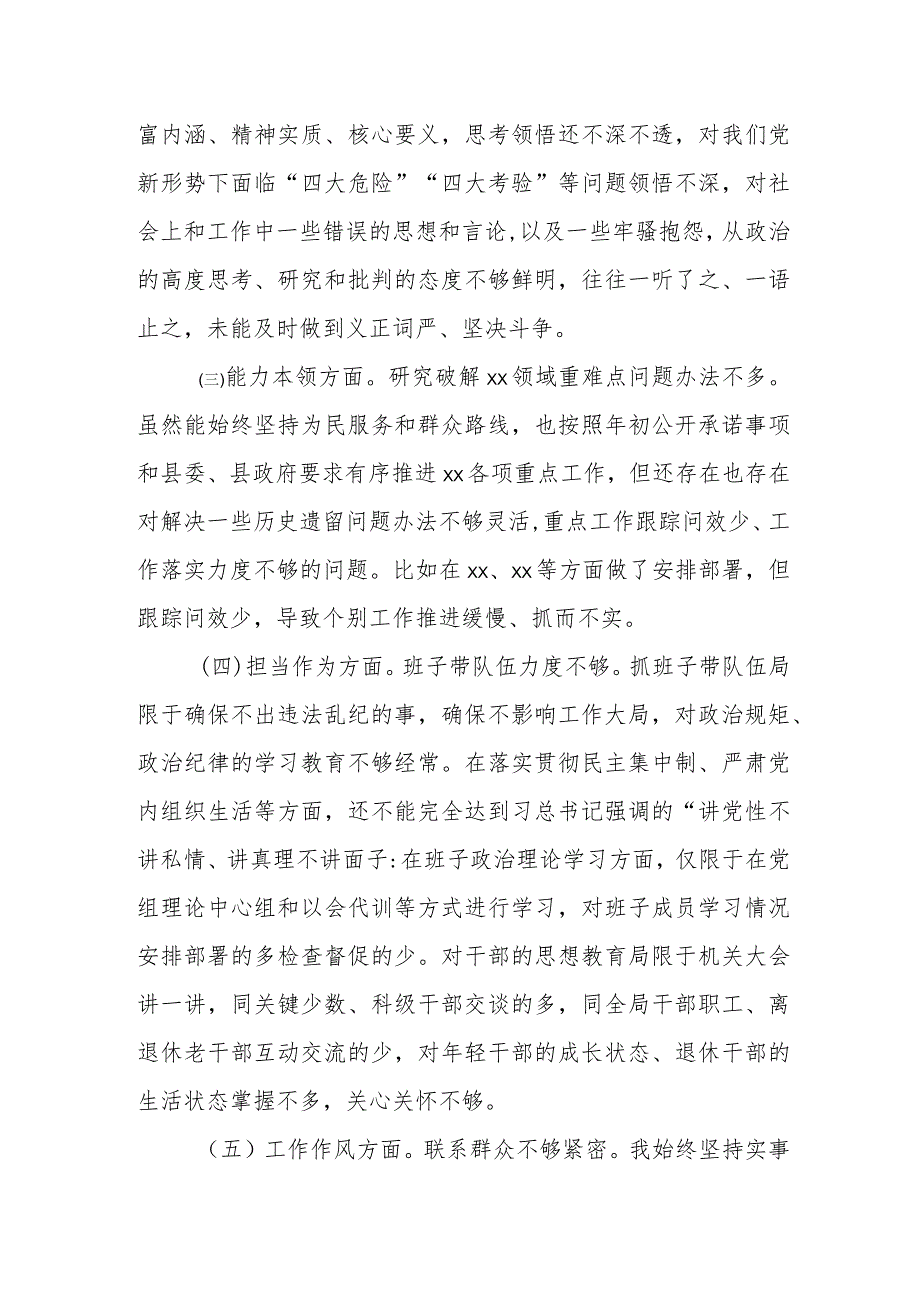 富内涵、精神实质、核心要义，思考领悟还不深不透，对我们党新形势下面临“四大危险”“四大考验”等问题领悟不深，对社会上和工作中一些错误的思想和言论,以及一些牢骚抱怨，从政治的高度思考、研究和批判的态度不够鲜明，往往一听了之、一语止之，未能及时做到义正词严、坚决斗争。

㈢能力本领方面。研究破解xx领域重难点问题办法不多。虽然能始终坚持为民服务和群众路线，也按照年初公开承诺事项和县委、县政府要求有序推进xx各项重点工作，但还存在也存在对解决一些历史遗留问题办法不够灵活,重点工作跟踪问效少、工作落实力度不够的问题。比如在xx、xx等方面做了安排部署，但跟踪问效少，导致个别工作推进缓慢、抓而不实。

(四)担当作为方面。班子带队伍力度不够。抓班子带队伍局限于确保不出违法乱纪的事，确保不影响工作大局，对政治规矩、政治纪律的学习教育不够经常。在落实贯彻民主集中制、严肃党内组织生活等方面，还不能完全达到习总书记强调的“讲党性不讲私情、讲真理不讲面子:在班子政治理论学习方面，仅限于在党组理论中心组和以会代训等方式进行学习，对班子成员学习情况安排部署的多检查督促的少。对干部的思想教育局限于机关大会讲一讲，同关键少数、科级干部交谈的多，同全局干部职工、离退休老干部互动交流的少，对年轻干部的成长状态、退休干部的生活状态掌握不多，关心关怀不够。

（五）工作作风方面。联系群众不够紧密。我始终坚持实事